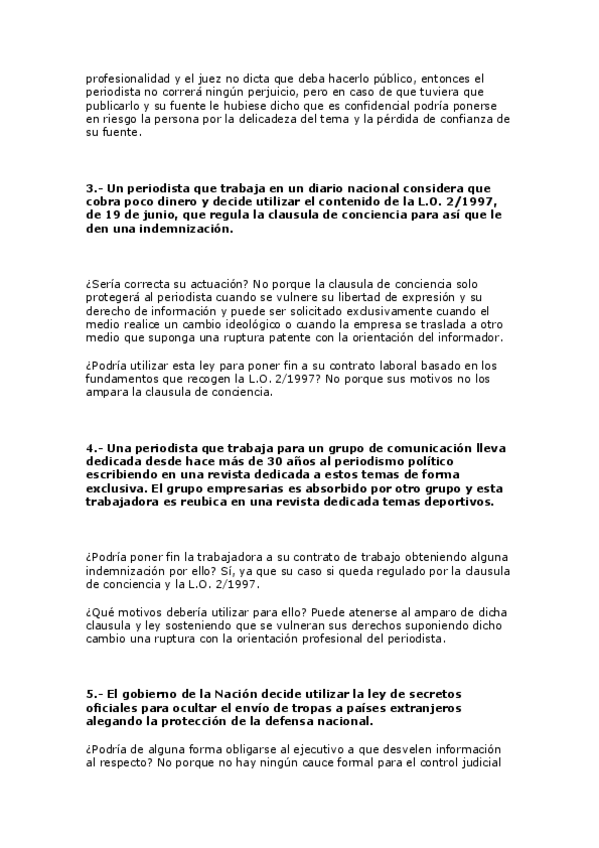 profesionalidad y el juez no dicta que deba hacerlo público, entonces el periodista no correrá ningún perjuicio, pero en caso de que tuviera que publicarlo y su fuente le hubiese dicho que es confidencial podría ponerse en riesgo la persona por la delicadeza del tema y la pérdida de confianza de su fuente.

3.- Un periodista que trabaja en un diario nacional considera que cobra poco dinero y decide utilizar el contenido de la L.O. 2/1997, de 19 de junio, que regula la clausula de conciencia para así que le den una indemnización.

¿Sería correcta su actuación? No porque la clausula de conciencia solo protegerá al periodista cuando se vulnere su libertad de expresión y su derecho de información y puede ser solicitado exclusivamente cuando el medio realice un cambio ideológico o cuando la empresa se traslada a otro medio que suponga una ruptura patente con la orientación del informador.

¿Podría utilizar esta ley para poner fin a su contrato laboral basado en los fundamentos que recogen la L.O. 2/1997? No porque sus motivos no los ampara la clausula de conciencia.

4.- Una periodista que trabaja para un grupo de comunicación lleva dedicada desde hace más de 30 años al periodismo político escribiendo en una revista dedicada a estos temas de forma exclusiva. El grupo empresarias es absorbido por otro grupo y esta trabajadora es reubica en una revista dedicada temas deportivos.

¿Podría poner fin la trabajadora a su contrato de trabajo obteniendo alguna indemnización por ello? Sí, ya que su caso si queda regulado por la clausula de conciencia y la L.O. 2/1997.

¿Qué motivos debería utilizar para ello? Puede atenerse al amparo de dicha clausula y ley sosteniendo que se vulneran sus derechos suponiendo dicho cambio una ruptura con la orientación profesional del periodista.

5.- El gobierno de la Nación decide utilizar la ley de secretos oficiales para ocultar el envío de tropas a países extranjeros alegando la protección de la defensa nacional.

¿Podría de alguna forma obligarse al ejecutivo a que desvelen información al respecto? No porque no hay ningún cauce formal para el control judicial